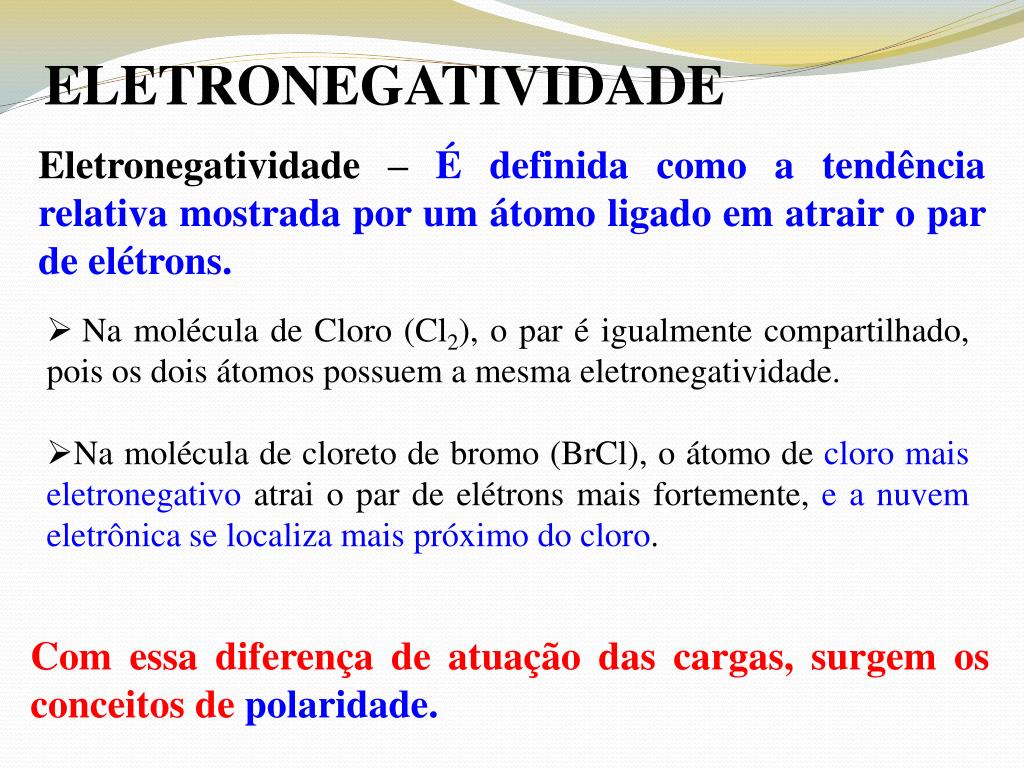 ELETRONEGATIVIDADE

Eletronegatividade – É definida como a tendência relativa mostrada por um átomo ligado em atrair o par de elétrons.

➢ Na molécula de Cloro ($Cl_2$), o par é igualmente compartilhado, pois os dois átomos possuem a mesma eletronegatividade.

➢Na molécula de cloreto de bromo (BrCl), o átomo de cloro mais eletronegativo atrai o par de elétrons mais fortemente, e a nuvem eletrônica se localiza mais próximo do cloro.

Com essa diferença de atuação das cargas, surgem os conceitos de polaridade.